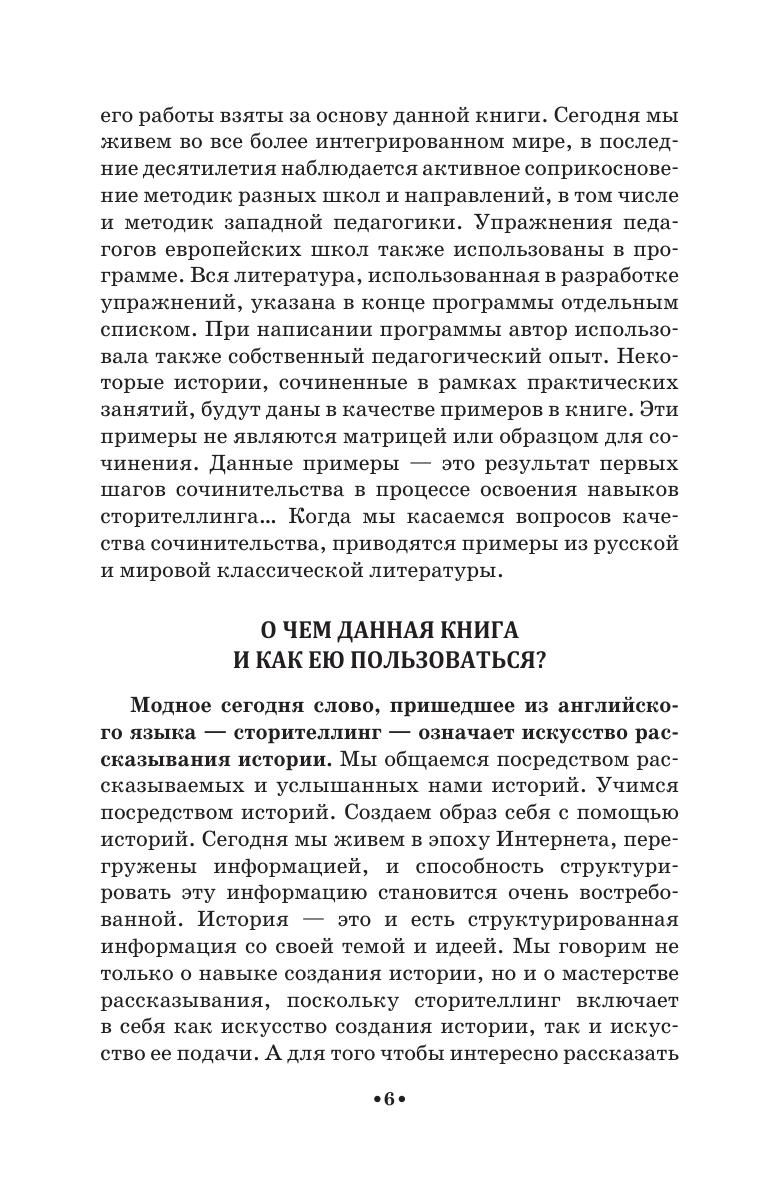 его работы взяты за основу данной книги. Сегодня мы живем во все более интегрированном мире, в последние десятилетия наблюдается активное соприкосновение методик разных школ и направлений, в том числе и методик западной педагогики. Упражнения педагогов европейских школ также использованы в программе. Вся литература, использованная в разработке упражнений, указана в конце программы отдельным списком. При написании программы автор использовала также собственный педагогический опыт. Некоторые истории, сочиненные в рамках практических занятий, будут даны в качестве примеров в книге. Эти примеры не являются матрицей или образцом для сочинения. Данные примеры — это результат первых шагов сочинительства в процессе освоения навыков сторителлинга... Когда мы касаемся вопросов качества сочинительства, приводятся примеры из русской и мировой классической литературы.

О ЧЕМ ДАННАЯ КНИГА И КАК ЕЮ ПОЛЬЗОВАТЬСЯ?

Модное сегодня слово, пришедшее из английского языка — сторителлинг — означает искусство рассказывания истории. Мы общаемся посредством рассказываемых и услышанных нами историй. Учимся посредством историй. Создаем образ себя с помощью историй. Сегодня мы живем в эпоху Интернета, перегружены информацией, и способность структурировать эту информацию становится очень востребованной. История — это и есть структурированная информация со своей темой и идеей. Мы говорим не только о навыке создания истории, но и о мастерстве рассказывания, поскольку сторителлинг включает в себя как искусство создания истории, так и искусство ее подачи. А для того чтобы интересно рассказать

•6•